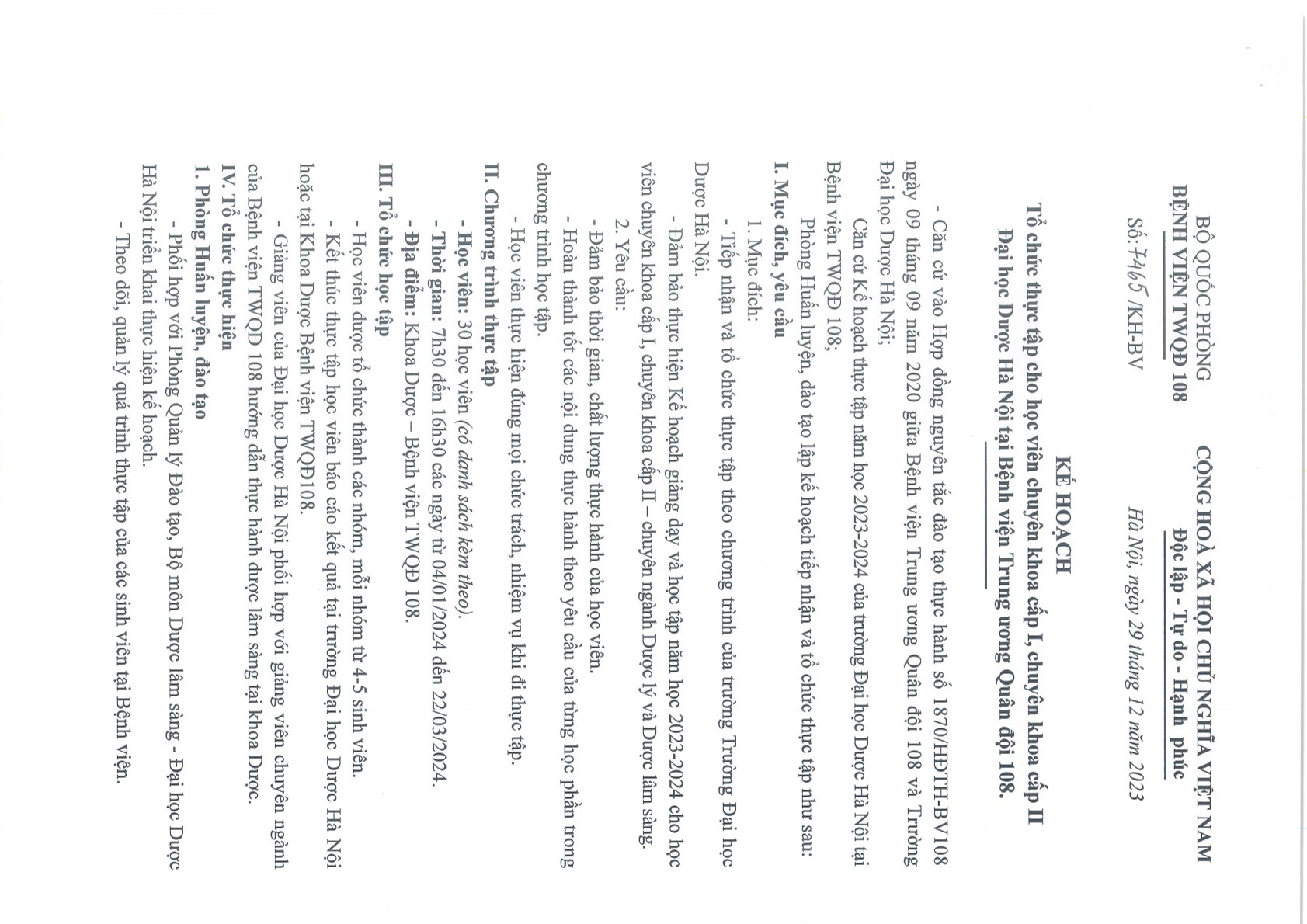 BỘ QUỐC PHÒNG
BỆNH VIỆN TWQĐ 108

Số: 7465 /KH-BV

CỘNG HOÀ XÃ HỘI CHỦ NGHĨA VIỆT NAM
Độc lập - Tự do - Hạnh phúc

Hà Nội, ngày 29 tháng 12 năm 2023

KẾ HOẠCH
Tổ chức thực tập cho học viên chuyên khoa cấp I, chuyên khoa cấp II Đại học Dược Hà Nội tại Bệnh viện Trung ương Quân đội 108.

- Căn cứ vào Hợp đồng nguyên tắc đào tạo thực hành số 1870/HĐTH-BV108 ngày 09 tháng 09 năm 2020 giữa Bệnh viện Trung ương Quân đội 108 và Trường Đại học Dược Hà Nội;

Căn cứ Kế hoạch thực tập năm học 2023-2024 của trường Đại học Dược Hà Nội tại Bệnh viện TWQĐ 108;

Phòng Huấn luyện, đào tạo lập kế hoạch tiếp nhận và tổ chức thực tập như sau:

I. Mục đích, yêu cầu

1. Mục đích:

- Tiếp nhận và tổ chức thực tập theo chương trình của trường Trường Đại học Dược Hà Nội.

- Đảm bảo thực hiện Kế hoạch giảng dạy và học tập năm học 2023-2024 cho học viên chuyên khoa cấp I, chuyên khoa cấp II – chuyên ngành Dược lý và Dược lâm sàng.

2. Yêu cầu:

- Đảm bảo thời gian, chất lượng thực hành của học viên.

- Hoàn thành tốt các nội dung thực hành theo yêu cầu của từng học phần trong chương trình học tập.

- Học viên thực hiện đúng mọi chức trách, nhiệm vụ khi đi thực tập.

II. Chương trình thực tập

- Học viên: 30 học viên (có danh sách kèm theo).

- Thời gian: 7h30 đến 16h30 các ngày từ 04/01/2024 đến 22/03/2024.

- Địa điểm: Khoa Dược – Bệnh viện TWQĐ 108.

III. Tổ chức học tập

- Học viên được tổ chức thành các nhóm, mỗi nhóm từ 4-5 sinh viên.

- Kết thúc thực tập học viên báo cáo kết quả tại trường Đại học Dược Hà Nội hoặc tại Khoa Dược Bệnh viện TWQĐ108.

- Giảng viên của Đại học Dược Hà Nội phối hợp với giảng viên chuyên ngành của Bệnh viện TWQĐ 108 hướng dẫn thực hành dược lâm sàng tại khoa Dược.

IV. Tổ chức thực hiện

1. Phòng Huấn luyện, đào tạo

- Phối hợp với Phòng Quản lý Đào tạo, Bộ môn Dược lâm sàng - Đại học Dược Hà Nội triển khai thực hiện kế hoạch.

- Theo dõi, quản lý quá trình thực tập của các sinh viên tại Bệnh viện.